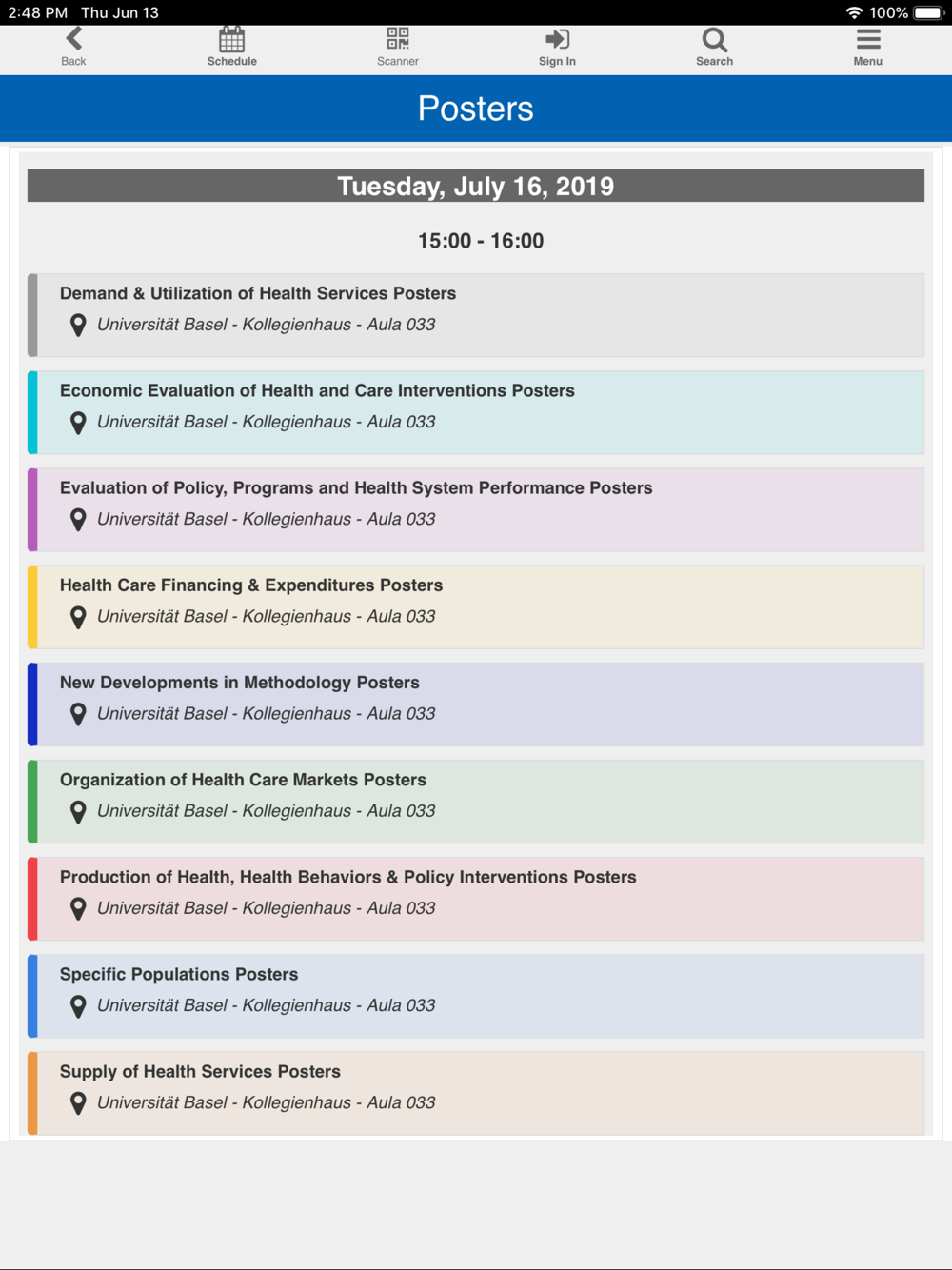 2:48 PM Thu Jun 13
100%

Back
Schedule
Scanner
Sign In
Search
Menu

Posters

Tuesday, July 16, 2019

15:00 - 16:00

Demand & Utilization of Health Services Posters
Universität Basel - Kollegienhaus - Aula 033

Economic Evaluation of Health and Care Interventions Posters
Universität Basel - Kollegienhaus - Aula 033

Evaluation of Policy, Programs and Health System Performance Posters
Universität Basel - Kollegienhaus - Aula 033

Health Care Financing & Expenditures Posters
Universität Basel - Kollegienhaus - Aula 033

New Developments in Methodology Posters
Universität Basel - Kollegienhaus - Aula 033

Organization of Health Care Markets Posters
Universität Basel - Kollegienhaus - Aula 033

Production of Health, Health Behaviors & Policy Interventions Posters
Universität Basel - Kollegienhaus - Aula 033

Specific Populations Posters
Universität Basel - Kollegienhaus - Aula 033

Supply of Health Services Posters
Universität Basel - Kollegienhaus - Aula 033